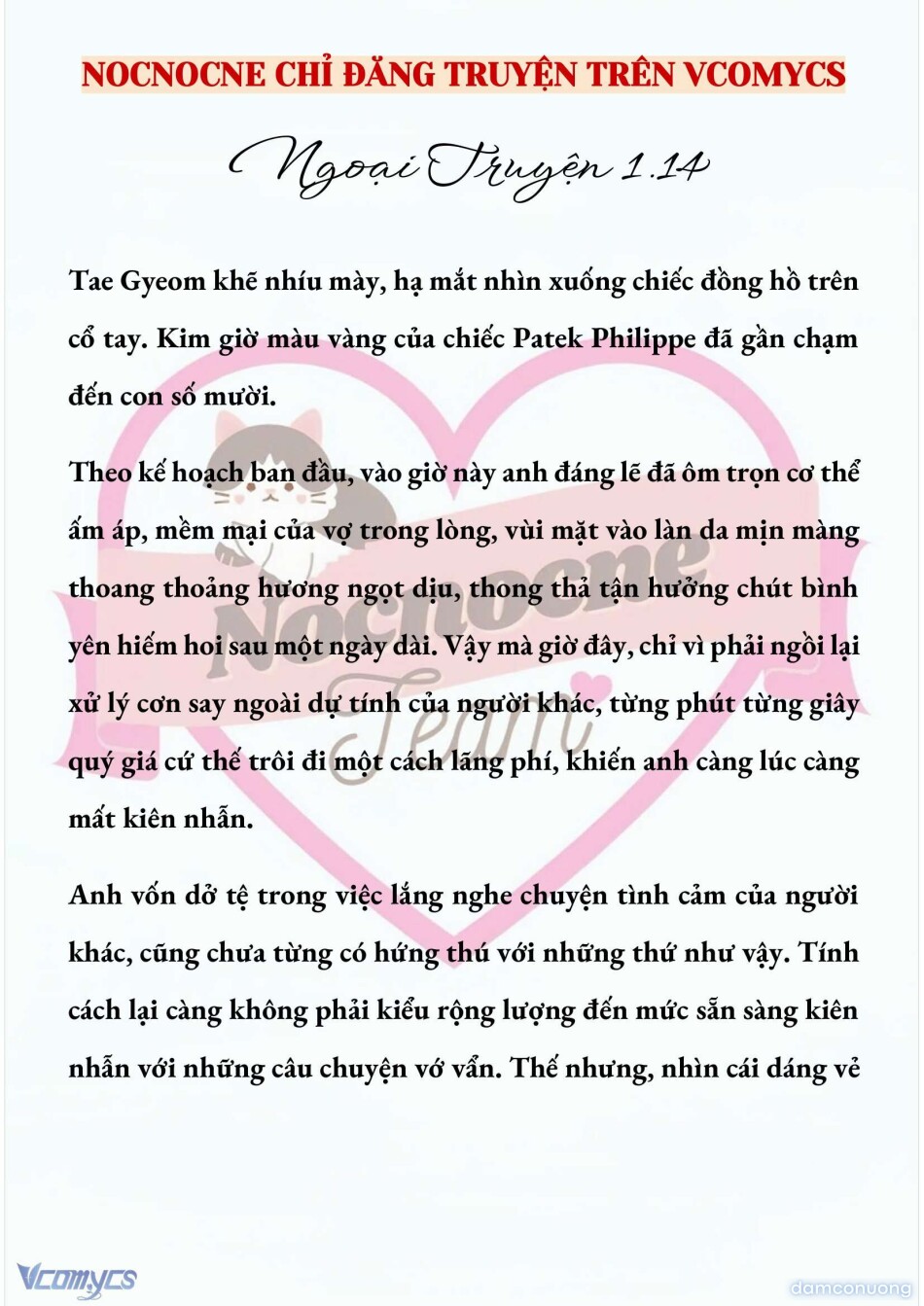 NOCNOCNE CHỈ ĐĂNG TRUYỆN TRÊN VCOMYCS

Ngoại Truyện 1.14

Tae Gyeom khẽ nhíu mày, hạ mắt nhìn xuống chiếc đồng hồ trên cổ tay. Kim giờ màu vàng của chiếc Patek Philippe đã gần chạm đến con số mười.

Theo kế hoạch ban đầu, vào giờ này anh đáng lẽ đã ôm trọn cơ thể ấm áp, mềm mại của vợ trong lòng, vùi mặt vào làn da mịn màng thoang thoảng hương ngọt dịu, thong thả tận hưởng chút bình yên hiếm hoi sau một ngày dài. Vậy mà giờ đây, chỉ vì phải ngồi lại xử lý cơn say ngoài dự tính của người khác, từng phút từng giây quý giá cứ thế trôi đi một cách lãng phí, khiến anh càng lúc càng mất kiên nhẫn.

Anh vốn dở tệ trong việc lắng nghe chuyện tình cảm của người khác, cũng chưa từng có hứng thú với những thứ như vậy. Tính cách lại càng không phải kiểu rộng lượng đến mức sẵn sàng kiên nhẫn với những câu chuyện vớ vẩn. Thế nhưng, nhìn cái dáng vẻ

Nocnocne Team

Vcomycs

damconuong